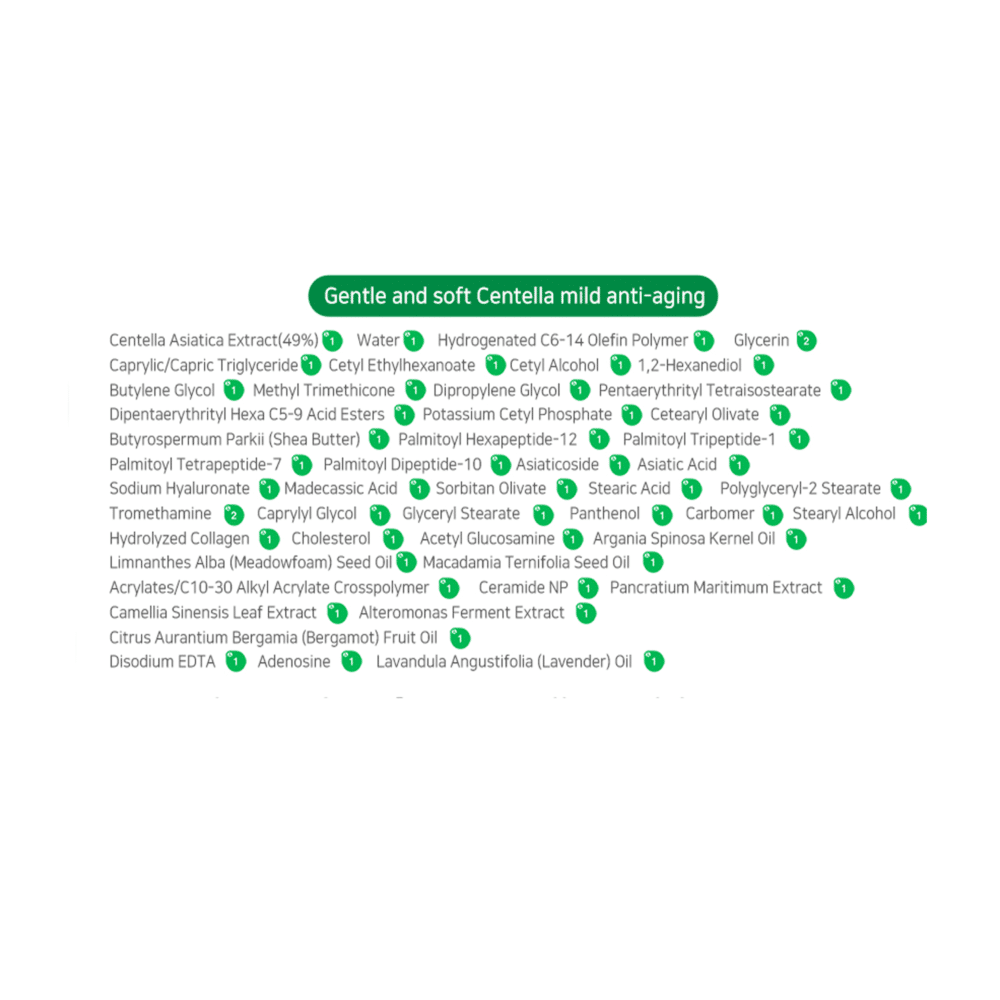 Gentle and soft Centella mild anti-aging

Centella Asiatica Extract(49%) 1 Water 1 Hydrogenated C6-14 Olefin Polymer 1 Glycerin 2
Caprylic/Capric Triglyceride 1 Cetyl Ethylhexanoate 1 Cetyl Alcohol 1 1,2-Hexanediol 1
Butylene Glycol 1 Methyl Trimethicone 1 Dipropylene Glycol 1 Pentaerythrityl Tetraisostearate 1
Dipentaerythrityl Hexa C5-9 Acid Esters 1 Potassium Cetyl Phosphate 1 Cetearyl Olivate 1
Butyrospermum Parkii (Shea Butter) 1 Palmitoyl Hexapeptide-12 1 Palmitoyl Tripeptide-1 1
Palmitoyl Tetrapeptide-7 1 Palmitoyl Dipeptide-10 1 Asiaticoside 1 Asiatic Acid 1
Sodium Hyaluronate 1 Madecassic Acid 1 Sorbitan Olivate 1 Stearic Acid 1 Polyglyceryl-2 Stearate 1
Tromethamine 2 Caprylyl Glycol 1 Glyceryl Stearate 1 Panthenol 1 Carbomer 1 Stearyl Alcohol 1
Hydrolyzed Collagen 1 Cholesterol 1 Acetyl Glucosamine 1 Argania Spinosa Kernel Oil 1
Limnanthes Alba (Meadowfoam) Seed Oil 1 Macadamia Ternifolia Seed Oil 1
Acrylates/C10-30 Alkyl Acrylate Crosspolymer 1 Ceramide NP 1 Pancratium Maritimum Extract 1
Camellia Sinensis Leaf Extract 1 Alteromonas Ferment Extract 1
Citrus Aurantium Bergamia (Bergamot) Fruit Oil 1
Disodium EDTA 1 Adenosine 1 Lavandula Angustifolia (Lavender) Oil 1